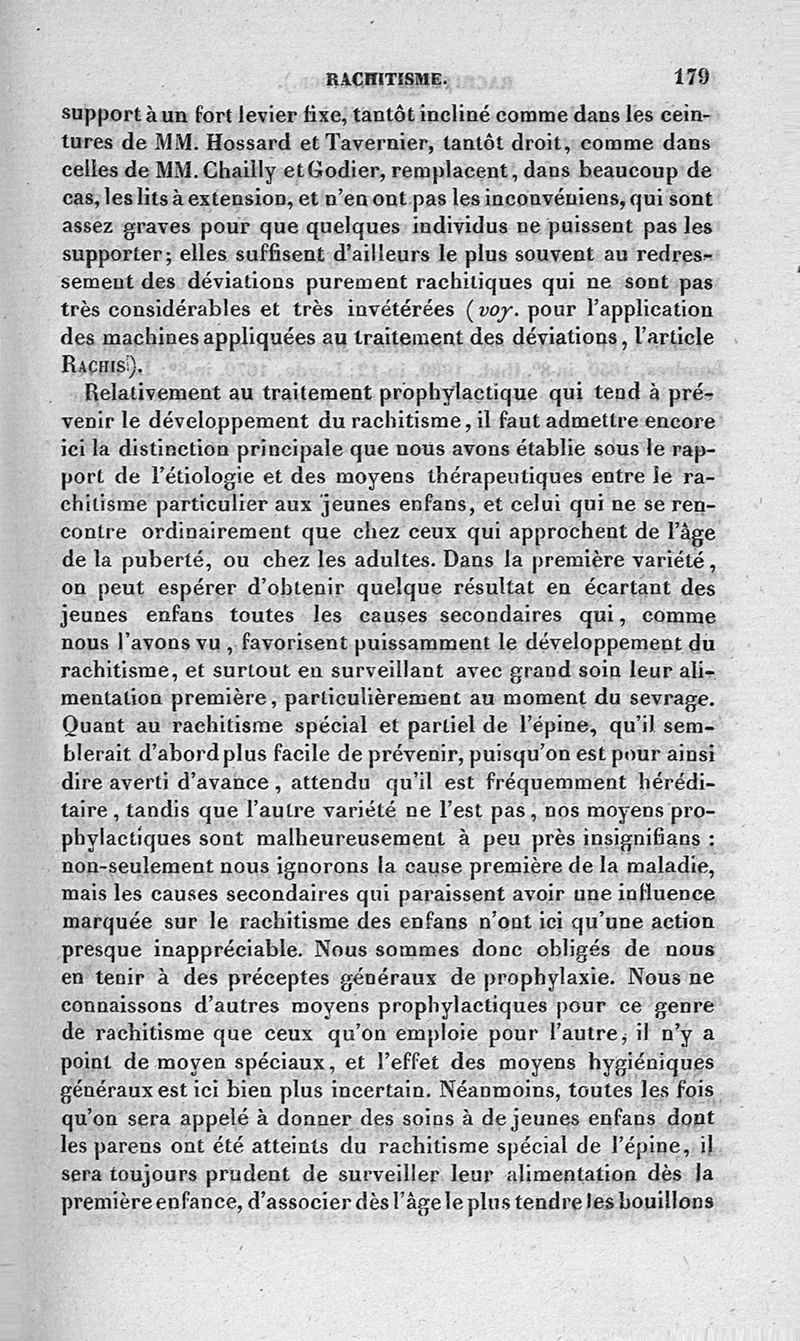 RACHITISME. 179

support à un fort levier fixe, tantôt incliné comme dans les ceintures de MM. Hossard et Tavernier, tantôt droit, comme dans celles de MM. Chailly et Godier, remplacent, dans beaucoup de cas, les lits à extension, et n'en ont pas les inconvéniens, qui sont assez graves pour que quelques individus ne puissent pas les supporter; elles suffisent d'ailleurs le plus souvent au redressement des déviations purement rachitiques qui ne sont pas très considérables et très invétérées (voy. pour l'application des machines appliquées au traitement des déviations, l'article Rachis).

Relativement au traitement prophylactique qui tend à prévenir le développement du rachitisme, il faut admettre encore ici la distinction principale que nous avons établie sous le rapport de l'étiologie et des moyens thérapeutiques entre le rachitisme particulier aux jeunes enfans, et celui qui ne se rencontre ordinairement que chez ceux qui approchent de l'âge de la puberté, ou chez les adultes. Dans la première variété, on peut espérer d'obtenir quelque résultat en écartant des jeunes enfans toutes les causes secondaires qui, comme nous l'avons vu, favorisent puissamment le développement du rachitisme, et surtout en surveillant avec grand soin leur alimentation première, particulièrement au moment du sevrage. Quant au rachitisme spécial et partiel de l'épine, qu'il semblerait d'abord plus facile de prévenir, puisqu'on est pour ainsi dire averti d'avance, attendu qu'il est fréquemment héréditaire, tandis que l'autre variété ne l'est pas, nos moyens prophylactiques sont malheureusement à peu près insignifians : non-seulement nous ignorons la cause première de la maladie, mais les causes secondaires qui paraissent avoir une influence marquée sur le rachitisme des enfans n'ont ici qu'une action presque inappréciable. Nous sommes donc obligés de nous en tenir à des préceptes généraux de prophylaxie. Nous ne connaissons d'autres moyens prophylactiques pour ce genre de rachitisme que ceux qu'on emploie pour l'autre, il n'y a point de moyen spéciaux, et l'effet des moyens hygiéniques généraux est ici bien plus incertain. Néanmoins, toutes les fois qu'on sera appelé à donner des soins à de jeunes enfans dont les parens ont été atteints du rachitisme spécial de l'épine, il sera toujours prudent de surveiller leur alimentation dès la première enfance, d'associer dès l'âge le plus tendre les bouillons